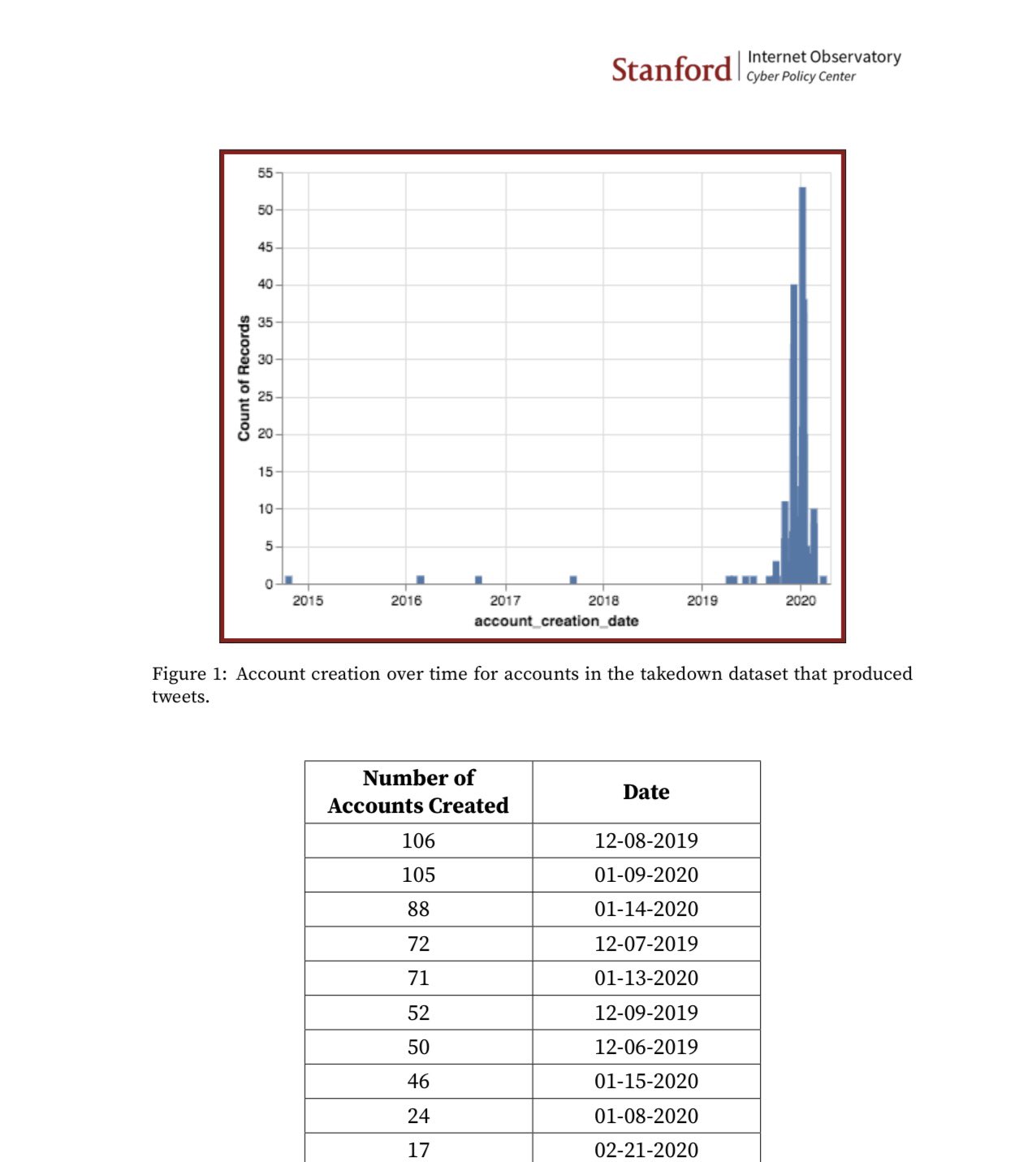 Stanford | Internet Observatory
Cyber Policy Center

55
50
45
40
35
30
25
20
15
10
5
0
Count of Records
2015 2016 2017 2018 2019 2020
account_creation_date

Figure 1: Account creation over time for accounts in the takedown dataset that produced tweets.

| Number of Accounts Created | Date |
|---|---|
| 106 | 12-08-2019 |
| 105 | 01-09-2020 |
| 88 | 01-14-2020 |
| 72 | 12-07-2019 |
| 71 | 01-13-2020 |
| 52 | 12-09-2019 |
| 50 | 12-06-2019 |
| 46 | 01-15-2020 |
| 24 | 01-08-2020 |
| 17 | 02-21-2020 |